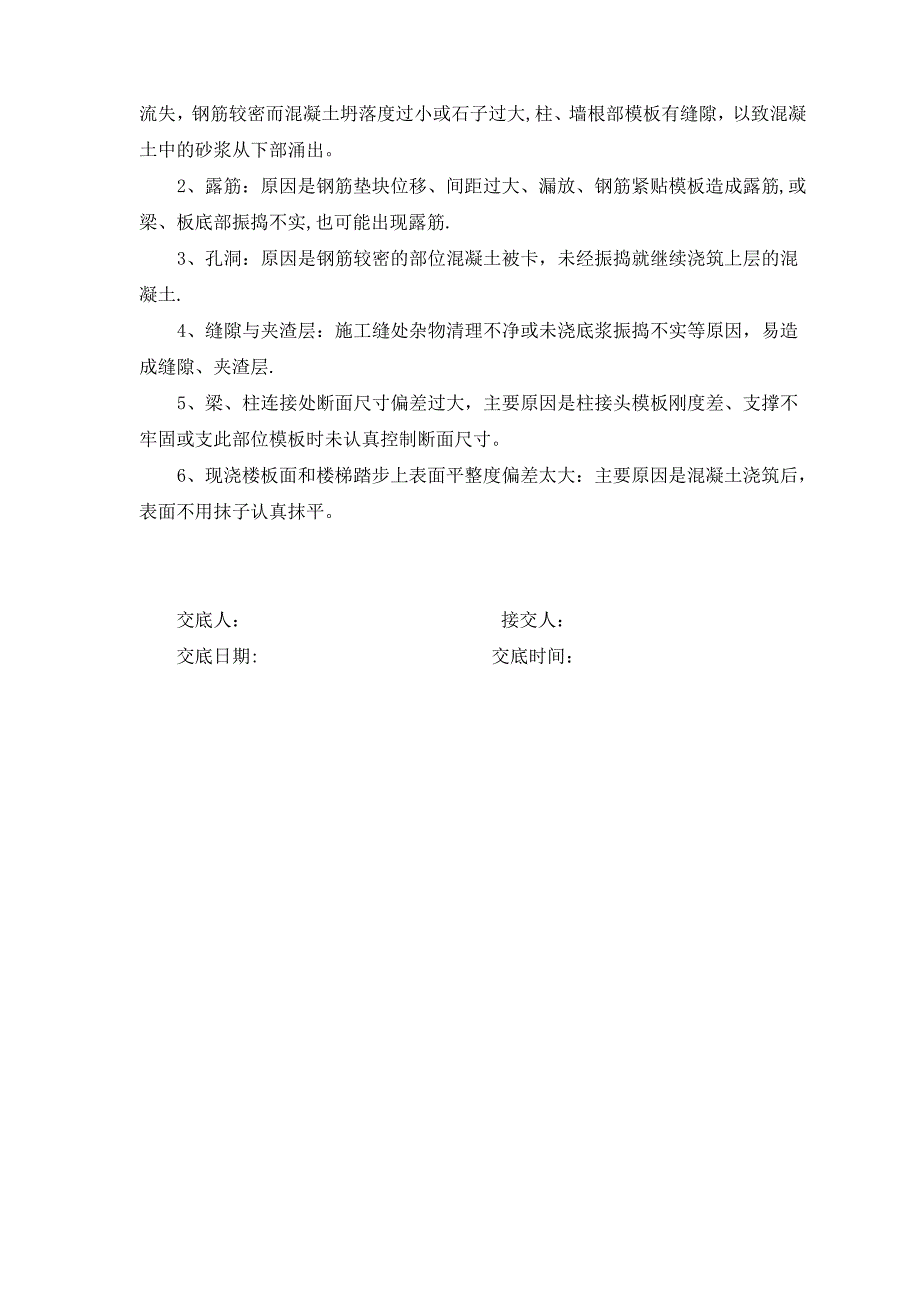 流失，钢筋较密而混凝土坍落度过小或石子过大,柱、墙根部模板有缝隙，以致混凝土中的砂浆从下部涌出。

2、露筋：原因是钢筋垫块位移、间距过大、漏放、钢筋紧贴模板造成露筋,或梁、板底部振捣不实,也可能出现露筋.

3、孔洞：原因是钢筋较密的部位混凝土被卡，未经振捣就继续浇筑上层的混凝土.

4、缝隙与夹渣层：施工缝处杂物清理不净或未浇底浆振捣不实等原因，易造成缝隙、夹渣层.

5、梁、柱连接处断面尺寸偏差过大，主要原因是柱接头模板刚度差、支撑不牢固或支此部位模板时未认真控制断面尺寸。

6、现浇楼板面和楼梯踏步上表面平整度偏差太大：主要原因是混凝土浇筑后，表面不用抹子认真抹平。

交底人：　　接交人：
交底日期:　　交底时间：